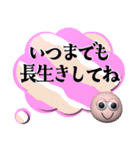 いつまでも
長生きしてね